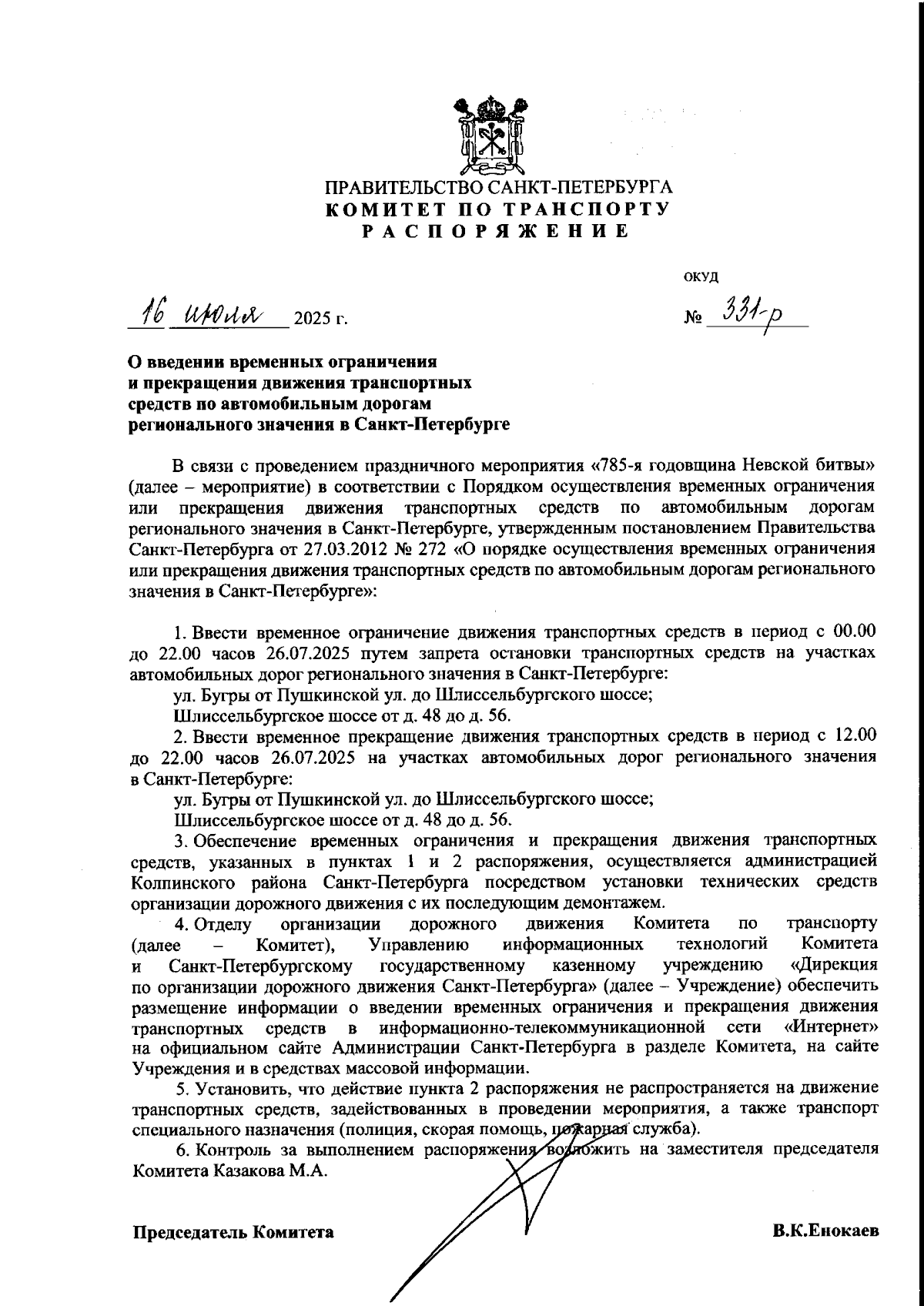 ПРАВИТЕЛЬСТВО САНКТ-ПЕТЕРБУРГА
КОМИТЕТ ПО ТРАНСПОРТУ
РАСПОРЯЖЕНИЕ

ОКУД

16 июля 2025 г. № 331-р

О введении временных ограничения и прекращения движения транспортных средств по автомобильным дорогам регионального значения в Санкт-Петербурге

В связи с проведением праздничного мероприятия «785-я годовщина Невской битвы» (далее – мероприятие) в соответствии с Порядком осуществления временных ограничения или прекращения движения транспортных средств по автомобильным дорогам регионального значения в Санкт-Петербурге, утвержденным постановлением Правительства Санкт-Петербурга от 27.03.2012 № 272 «О порядке осуществления временных ограничения или прекращения движения транспортных средств по автомобильным дорогам регионального значения в Санкт-Петербурге»:

1. Ввести временное ограничение движения транспортных средств в период с 00.00 до 22.00 часов 26.07.2025 путем запрета остановки транспортных средств на участках автомобильных дорог регионального значения в Санкт-Петербурге:

ул. Бугры от Пушкинской ул. до Шлиссельбургского шоссе;

Шлиссельбургское шоссе от д. 48 до д. 56.

2. Ввести временное прекращение движения транспортных средств в период с 12.00 до 22.00 часов 26.07.2025 на участках автомобильных дорог регионального значения в Санкт-Петербурге:

ул. Бугры от Пушкинской ул. до Шлиссельбургского шоссе;

Шлиссельбургское шоссе от д. 48 до д. 56.

3. Обеспечение временных ограничения и прекращения движения транспортных средств, указанных в пунктах 1 и 2 распоряжения, осуществляется администрацией Колпинского района Санкт-Петербурга посредством установки технических средств организации дорожного движения с их последующим демонтажем.

4. Отделу организации дорожного движения Комитета по транспорту (далее – Комитет), Управлению информационных технологий Комитета и Санкт-Петербургскому государственному казенному учреждению «Дирекция по организации дорожного движения Санкт-Петербурга» (далее – Учреждение) обеспечить размещение информации о введении временных ограничения и прекращения движения транспортных средств в информационно-телекоммуникационной сети «Интернет» на официальном сайте Администрации Санкт-Петербурга в разделе Комитета, на сайте Учреждения и в средствах массовой информации.

5. Установить, что действие пункта 2 распоряжения не распространяется на движение транспортных средств, задействованных в проведении мероприятия, а также транспорт специального назначения (полиция, скорая помощь, пожарная служба).

6. Контроль за выполнением распоряжения возложить на заместителя председателя Комитета Казакова М.А.

Председатель Комитета В.К.Енокаев